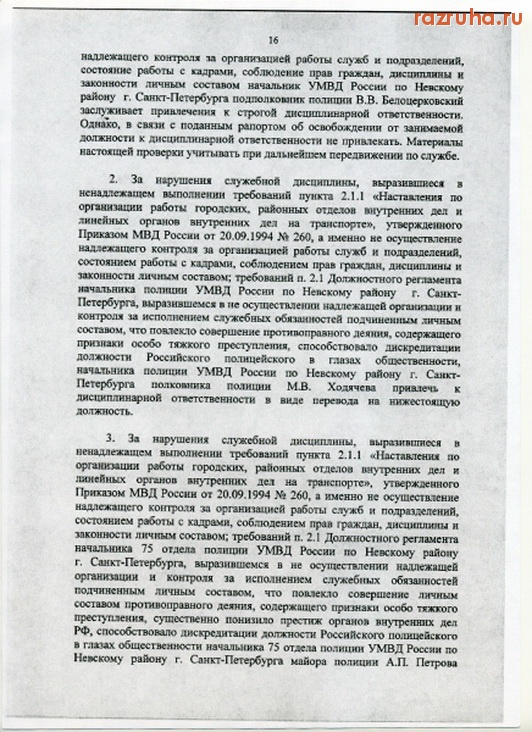 razruha.ru

16

надлежащего контроля за организацией работы служб и подразделений, состояние работы с кадрами, соблюдение прав граждан, дисциплины и законности личным составом начальник УМВД России по Невскому району г. Санкт-Петербурга подполковник полиции В.В. Белоцерковский заслуживает привлечения к строгой дисциплинарной ответственности. Однако, в связи с поданным рапортом об освобождении от занимаемой должности к дисциплинарной ответственности не привлекать. Материалы настоящей проверки учитывать при дальнейшем передвижении по службе.

2. За нарушения служебной дисциплины, выразившиеся в ненадлежащем выполнении требований пункта 2.1.1 «Наставления по организации работы городских, районных отделов внутренних дел и линейных органов внутренних дел на транспорте», утвержденного Приказом МВД России от 20.09.1994 № 260, а именно не осуществление надлежащего контроля за организацией работы служб и подразделений, состоянием работы с кадрами, соблюдением прав граждан, дисциплины и законности личным составом; требований п. 2.1 Должностного регламента начальника полиции УМВД России по Невскому району г. Санкт-Петербурга, выразившемся в не осуществлении надлежащей организации и контроля за исполнением служебных обязанностей подчиненным личным составом, что повлекло совершение противоправного деяния, содержащего признаки особо тяжкого преступления, способствовало дискредитации должности Российского полицейского в глазах общественности, начальника полиции УМВД России по Невскому району г. Санкт-Петербурга полковника полиции М.В. Ходячева привлечь к дисциплинарной ответственности в виде перевода на нижестоящую должность.

3. За нарушения служебной дисциплины, выразившиеся в ненадлежащем выполнении требований пункта 2.1.1 «Наставления по организации работы городских, районных отделов внутренних дел и линейных органов внутренних дел на транспорте», утвержденного Приказом МВД России от 20.09.1994 № 260, а именно не осуществление надлежащего контроля за организацией работы служб и подразделений, состоянием работы с кадрами, соблюдением прав граждан, дисциплины и законности личным составом; требований п. 2.1 Должностного регламента начальника 75 отдела полиции УМВД России по Невскому району г. Санкт-Петербурга, выразившемся в не осуществлении надлежащей организации и контроля за исполнением служебных обязанностей подчиненным личным составом, что повлекло совершение личным составом противоправного деяния, содержащего признаки особо тяжкого преступления, существенно понизило престиж органов внутренних дел РФ, способствовало дискредитации должности Российского полицейского в глазах общественности начальника 75 отдела полиции УМВД России по Невскому району г. Санкт-Петербурга майора полиции А.П. Петрова